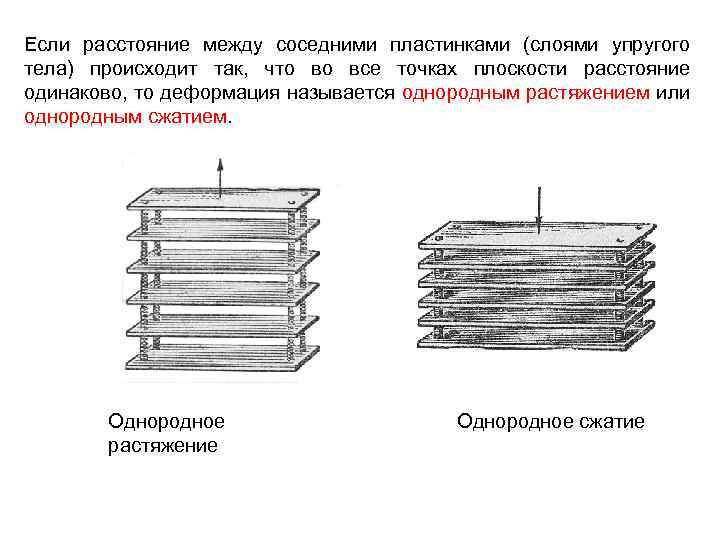 Если расстояние между соседними пластинками (слоями упругого тела) происходит так, что во все точках плоскости расстояние одинаково, то деформация называется однородным растяжением или однородным сжатием.

Однородное растяжение

Однородное сжатие